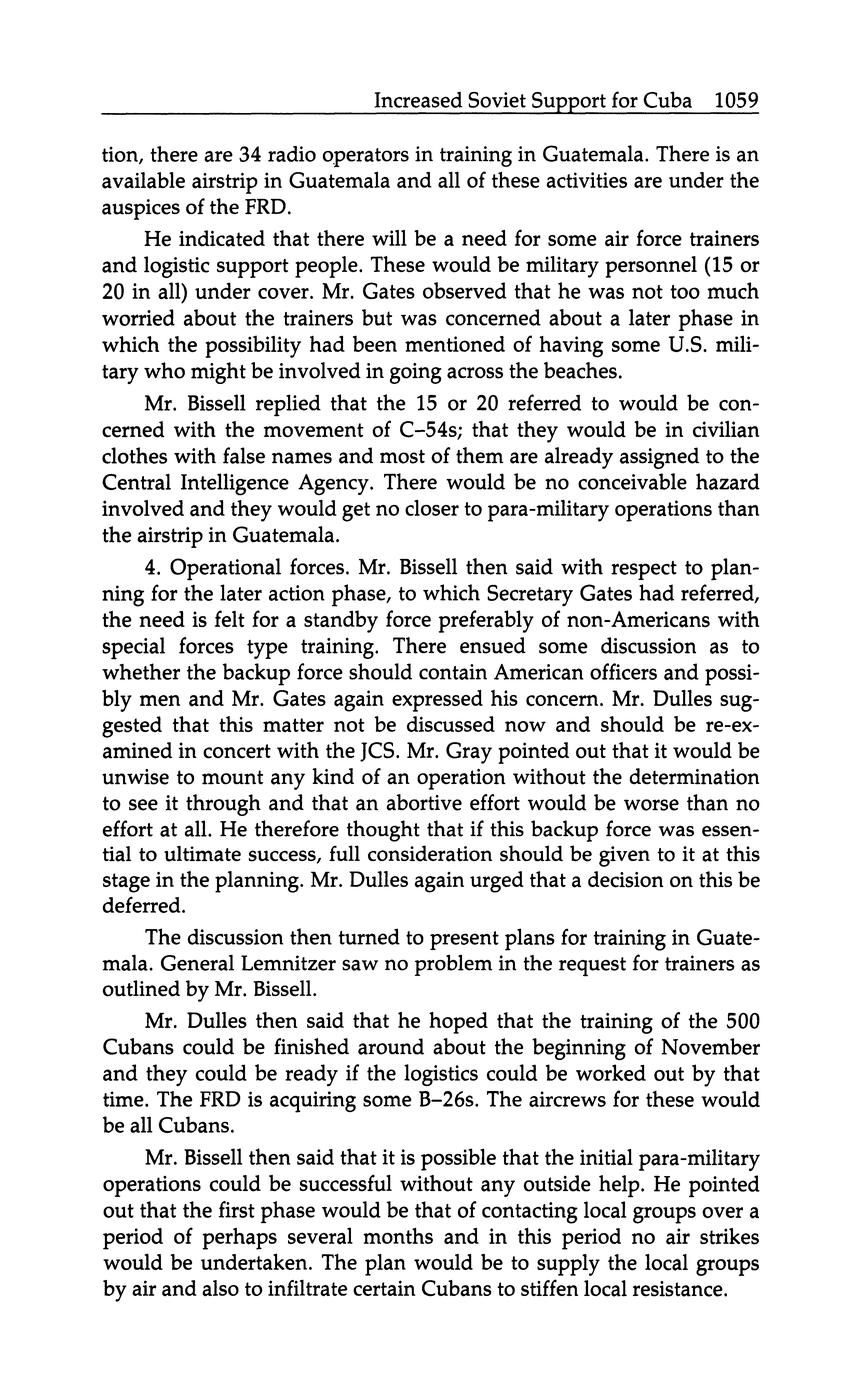 Increased Soviet Support for Cuba 1059

tion, there are 34 radio operators in training in Guatemala. There is an available airstrip in Guatemala and all of these activities are under the auspices of the FRD.

He indicated that there will be a need for some air force trainers and logistic support people. These would be military personnel (15 or 20 in all) under cover. Mr. Gates observed that he was not too much worried about the trainers but was concerned about a later phase in which the possibility had been mentioned of having some U.S. military who might be involved in going across the beaches.

Mr. Bissell replied that the 15 or 20 referred to would be concerned with the movement of C–54s; that they would be in civilian clothes with false names and most of them are already assigned to the Central Intelligence Agency. There would be no conceivable hazard involved and they would get no closer to para-military operations than the airstrip in Guatemala.

4. Operational forces. Mr. Bissell then said with respect to planning for the later action phase, to which Secretary Gates had referred, the need is felt for a standby force preferably of non-Americans with special forces type training. There ensued some discussion as to whether the backup force should contain American officers and possibly men and Mr. Gates again expressed his concern. Mr. Dulles suggested that this matter not be discussed now and should be re-examined in concert with the JCS. Mr. Gray pointed out that it would be unwise to mount any kind of an operation without the determination to see it through and that an abortive effort would be worse than no effort at all. He therefore thought that if this backup force was essential to ultimate success, full consideration should be given to it at this stage in the planning. Mr. Dulles again urged that a decision on this be deferred.

The discussion then turned to present plans for training in Guatemala. General Lemnitzer saw no problem in the request for trainers as outlined by Mr. Bissell.

Mr. Dulles then said that he hoped that the training of the 500 Cubans could be finished around about the beginning of November and they could be ready if the logistics could be worked out by that time. The FRD is acquiring some B–26s. The aircrews for these would be all Cubans.

Mr. Bissell then said that it is possible that the initial para-military operations could be successful without any outside help. He pointed out that the first phase would be that of contacting local groups over a period of perhaps several months and in this period no air strikes would be undertaken. The plan would be to supply the local groups by air and also to infiltrate certain Cubans to stiffen local resistance.